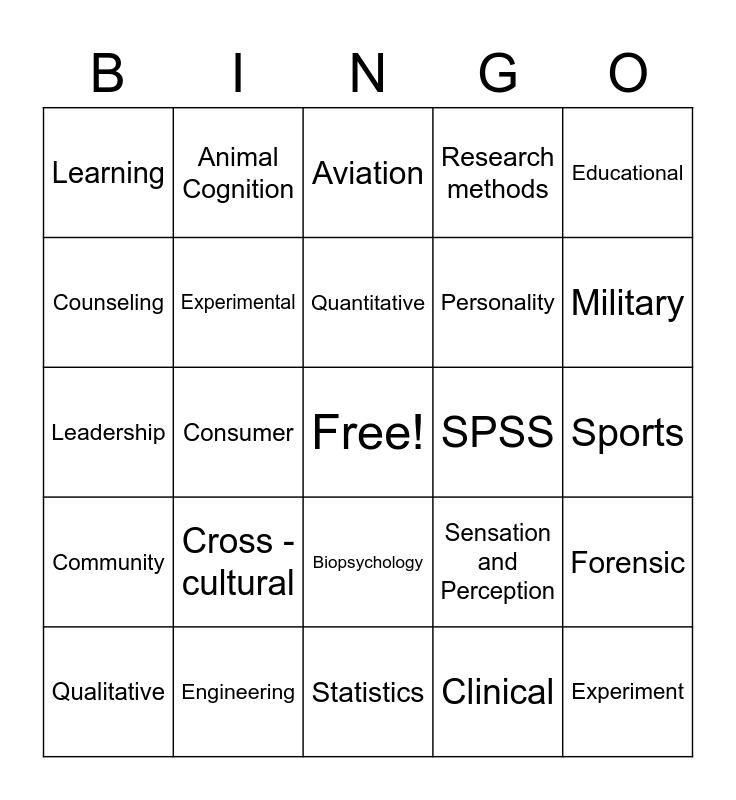 | B | I | N | G | O |
|---|---|---|---|---|
| Learning | Animal Cognition | Aviation | Research methods | Educational |
| Counseling | Experimental | Quantitative | Personality | Military |
| Leadership | Consumer | Free! | SPSS | Sports |
| Community | Cross - cultural | Biopsychology | Sensation and Perception | Forensic |
| Qualitative | Engineering | Statistics | Clinical | Experiment |